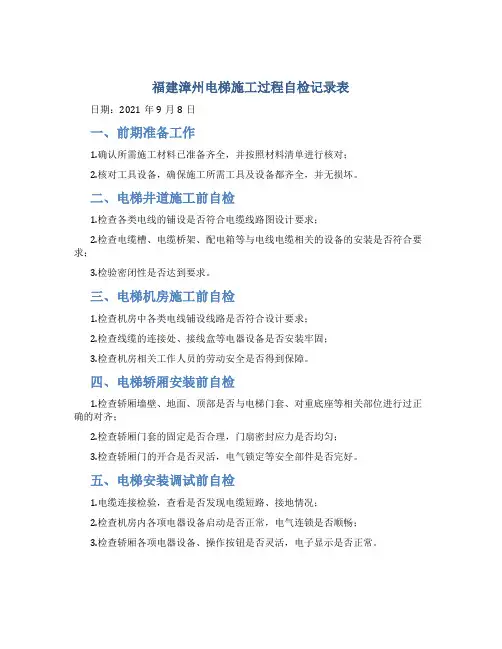 福建漳州电梯施工过程自检记录表

日期：2021 年 9 月 8 日

一、前期准备工作

1.确认所需施工材料已准备齐全，并按照材料清单进行核对；

2.核对工具设备，确保施工所需工具及设备都齐全，并无损坏。

二、电梯井道施工前自检

1.检查各类电线的铺设是否符合电缆线路图设计要求；

2.检查电缆槽、电缆桥架、配电箱等与电线电缆相关的设备的安装是否符合要求；

3.检验密闭性是否达到要求。

三、电梯机房施工前自检

1.检查机房中各类电线铺设线路是否符合设计要求；

2.检查线缆的连接处、接线盒等电器设备是否安装牢固；

3.检查机房相关工作人员的劳动安全是否得到保障。

四、电梯轿厢安装前自检

1.检查轿厢墙壁、地面、顶部是否与电梯门套、对重底座等相关部位进行过正确的对齐；

2.检查轿厢门套的固定是否合理，门扇密封应力是否均匀；

3.检查轿厢门的开合是否灵活，电气锁定等安全部件是否完好。

五、电梯安装调试前自检

1.电缆连接检验，查看是否发现电缆短路、接地情况；

2.检查机房内各项电器设备启动是否正常，电气连锁是否顺畅；

3.检查轿厢各项电器设备、操作按钮是否灵活，电子显示是否正常。